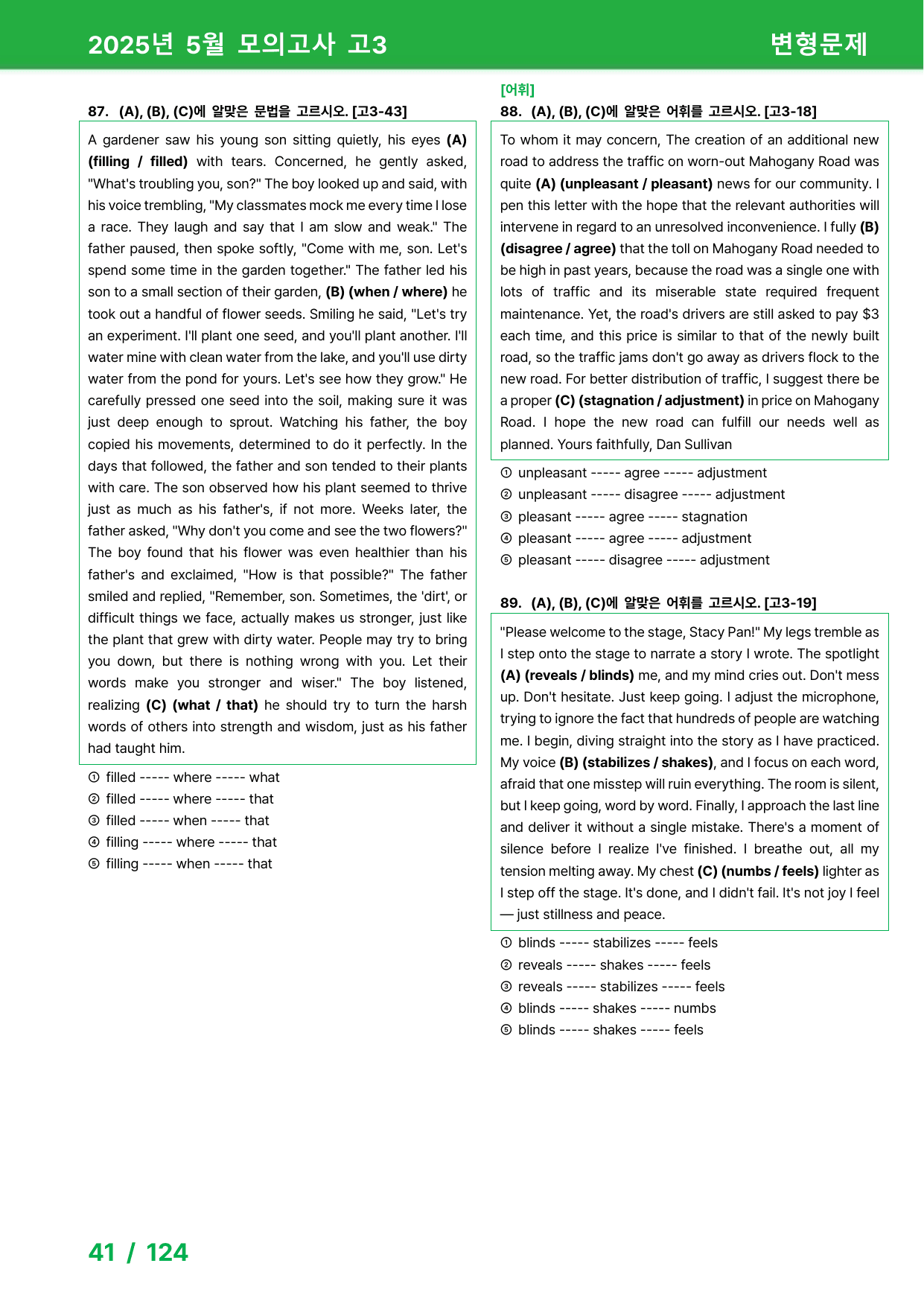 2025년 5월 모의고사 고3

변형문제

87. (A), (B), (C)에 알맞은 문법을 고르시오. [고3-43]

A gardener saw his young son sitting quietly, his eyes (A) (filling / filled) with tears. Concerned, he gently asked, "What's troubling you, son?" The boy looked up and said, with his voice trembling, "My classmates mock me every time I lose a race. They laugh and say that I am slow and weak." The father paused, then spoke softly, "Come with me, son. Let's spend some time in the garden together." The father led his son to a small section of their garden, (B) (when / where) he took out a handful of flower seeds. Smiling he said, "Let's try an experiment. I'll plant one seed, and you'll plant another. I'll water mine with clean water from the lake, and you'll use dirty water from the pond for yours. Let's see how they grow." He carefully pressed one seed into the soil, making sure it was just deep enough to sprout. Watching his father, the boy copied his movements, determined to do it perfectly. In the days that followed, the father and son tended to their plants with care. The son observed how his plant seemed to thrive just as much as his father's, if not more. Weeks later, the father asked, "Why don't you come and see the two flowers?" The boy found that his flower was even healthier than his father's and exclaimed, "How is that possible?" The father smiled and replied, "Remember, son. Sometimes, the 'dirt', or difficult things we face, actually makes us stronger, just like the plant that grew with dirty water. People may try to bring you down, but there is nothing wrong with you. Let their words make you stronger and wiser." The boy listened, realizing (C) (what / that) he should try to turn the harsh words of others into strength and wisdom, just as his father had taught him.

① filled ----- where ----- what
② filled ----- where ----- that
③ filled ----- when ----- that
④ filling ----- where ----- that
⑤ filling ----- when ----- that

[어휘]
88. (A), (B), (C)에 알맞은 어휘를 고르시오. [고3-18]

To whom it may concern, The creation of an additional new road to address the traffic on worn-out Mahogany Road was quite (A) (unpleasant / pleasant) news for our community. I pen this letter with the hope that the relevant authorities will intervene in regard to an unresolved inconvenience. I fully (B) (disagree / agree) that the toll on Mahogany Road needed to be high in past years, because the road was a single one with lots of traffic and its miserable state required frequent maintenance. Yet, the road's drivers are still asked to pay $3 each time, and this price is similar to that of the newly built road, so the traffic jams don't go away as drivers flock to the new road. For better distribution of traffic, I suggest there be a proper (C) (stagnation / adjustment) in price on Mahogany Road. I hope the new road can fulfill our needs well as planned. Yours faithfully, Dan Sullivan

① unpleasant ----- agree ----- adjustment
② unpleasant ----- disagree ----- adjustment
③ pleasant ----- agree ----- stagnation
④ pleasant ----- agree ----- adjustment
⑤ pleasant ----- disagree ----- adjustment

89. (A), (B), (C)에 알맞은 어휘를 고르시오. [고3-19]

"Please welcome to the stage, Stacy Pan!" My legs tremble as I step onto the stage to narrate a story I wrote. The spotlight (A) (reveals / blinds) me, and my mind cries out. Don't mess up. Don't hesitate. Just keep going. I adjust the microphone, trying to ignore the fact that hundreds of people are watching me. I begin, diving straight into the story as I have practiced. My voice (B) (stabilizes / shakes), and I focus on each word, afraid that one misstep will ruin everything. The room is silent, but I keep going, word by word. Finally, I approach the last line and deliver it without a single mistake. There's a moment of silence before I realize I've finished. I breathe out, all my tension melting away. My chest (C) (numbs / feels) lighter as I step off the stage. It's done, and I didn't fail. It's not joy I feel — just stillness and peace.

① blinds ----- stabilizes ----- feels
② reveals ----- shakes ----- feels
③ reveals ----- stabilizes ----- feels
④ blinds ----- shakes ----- numbs
⑤ blinds ----- shakes ----- feels

41 / 124